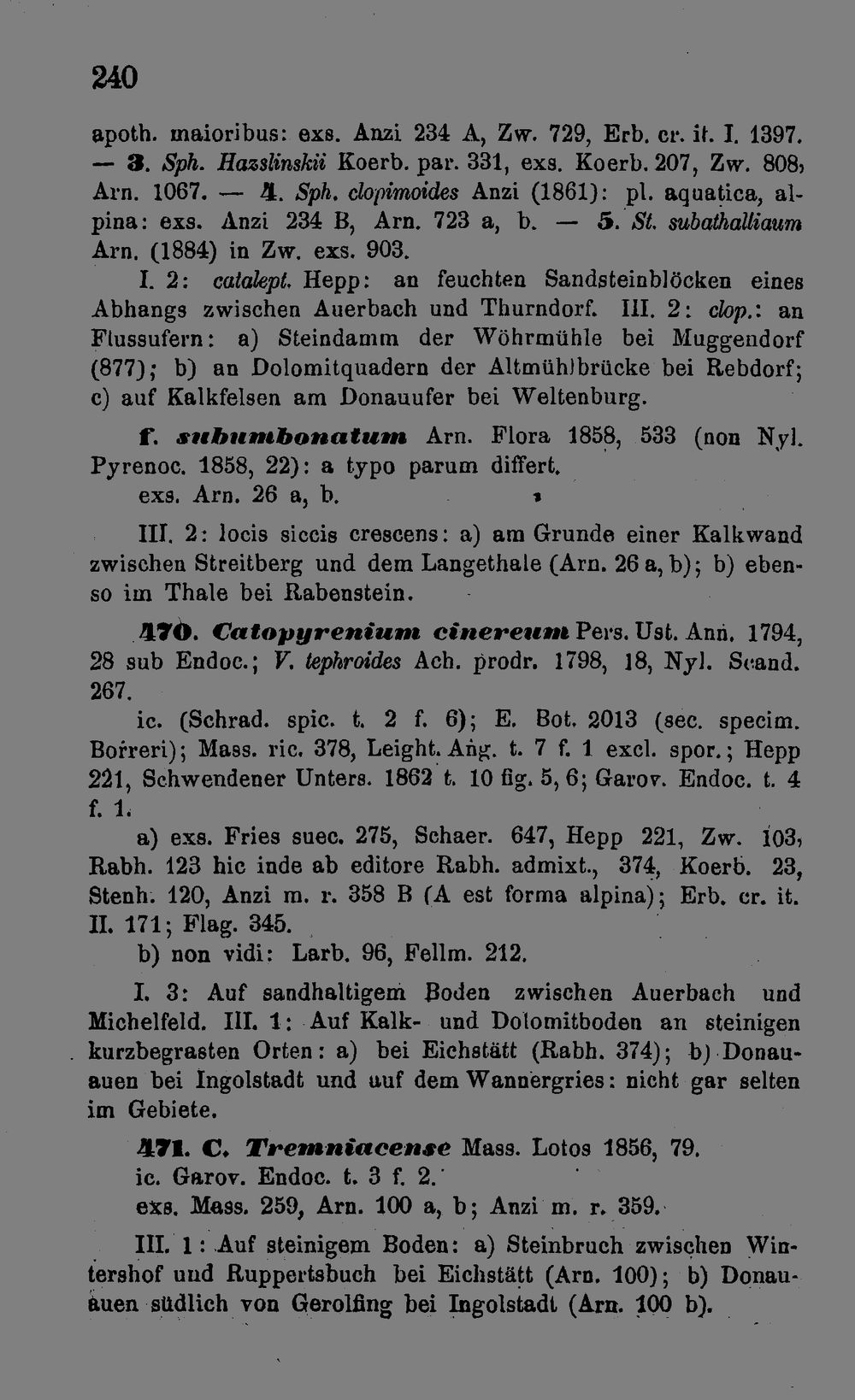 240

apoth. maioribus: exs. Anzi 234 A, Zw. 729, Erb. cr. it. I. 1397. — 3. Sph. Hazslinskii Koerb. par. 331, exs. Koerb. 207, Zw. 808, Arn. 1067. — 4. Sph. clopimoides Anzi (1861): pl. aquatica, alpina: exs. Anzi 234 B, Arn. 723 a, b. — 5. St. subathalliaum Arn. (1884) in Zw. exs. 903.

I. 2: catalept. Hepp: an feuchten Sandsteinblöcken eines Abhangs zwischen Auerbach und Thurndorf. III. 2: clop.: an Flussufern: a) Steindamm der Wöhrmühle bei Muggendorf (877); b) an Dolomitquadern der Altmühlbrücke bei Rebdorf; c) auf Kalkfelsen am Donauufer bei Weltenburg.

f. subumbonatum Arn. Flora 1858, 533 (non Nyl. Pyrenoc. 1858, 22): a typo parum differt.

exs. Arn. 26 a, b.

III. 2: locis siccis crescens: a) am Grunde einer Kalkwand zwischen Streitberg und dem Langethale (Arn. 26 a, b); b) ebenso im Thale bei Rabenstein.

470. Catopyrenium cinereum Pers. Ust. Ann. 1794, 28 sub Endoc.; V. tephroides Ach. prodr. 1798, 18, Nyl. Scand. 267.

ic. (Schrad. spic. t. 2 f. 6); E. Bot. 2013 (sec. specim. Borreri); Mass. ric. 378, Leight. Ang. t. 7 f. 1 excl. spor.; Hepp 221, Schwendener Unters. 1862 t. 10 fig. 5, 6; Garov. Endoc. t. 4 f. 1.

a) exs. Fries suec. 275, Schaer. 647, Hepp 221, Zw. 103, Rabh. 123 hic inde ab editore Rabh. admixt., 374, Koerb. 23, Stenh. 120, Anzi m. r. 358 B (A est forma alpina); Erb. cr. it. II. 171; Flag. 345.

b) non vidi: Larb. 96, Fellm. 212.

I. 3: Auf sandhaltigem Boden zwischen Auerbach und Michelfeld. III. 1: Auf Kalk- und Dolomitboden an steinigen kurzbegrasten Orten: a) bei Eichstätt (Rabh. 374); b) Donauauen bei Ingolstadt und auf dem Wannergries: nicht gar selten im Gebiete.

471. C. Tremniacense Mass. Lotos 1856, 79.

ic. Garov. Endoc. t. 3 f. 2.

exs. Mass. 259, Arn. 100 a, b; Anzi m. r. 359.

III. 1: Auf steinigem Boden: a) Steinbruch zwischen Wintershof und Ruppertsbuch bei Eichstätt (Arn. 100); b) Donauauen südlich von Gerolfing bei Ingolstadt (Arn. 100 b).